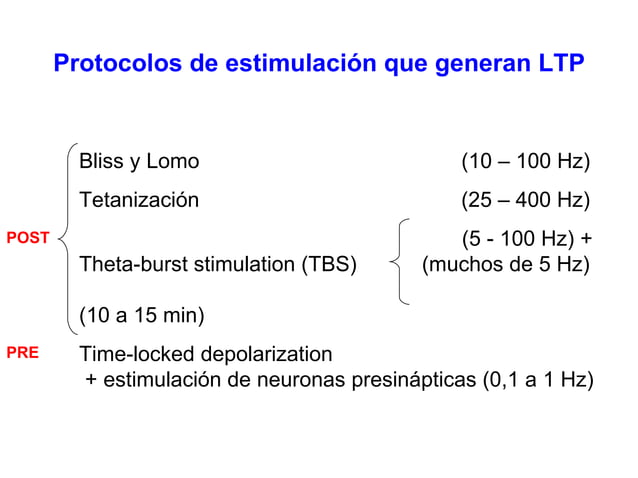 Protocolos de estimulación que generan LTP

POST

Bliss y Lomo (10 – 100 Hz)

Tetanización (25 – 400 Hz)

Theta-burst stimulation (TBS) (5 - 100 Hz) + (muchos de 5 Hz)

(10 a 15 min)

PRE

Time-locked depolarization + estimulación de neuronas presinápticas (0,1 a 1 Hz)